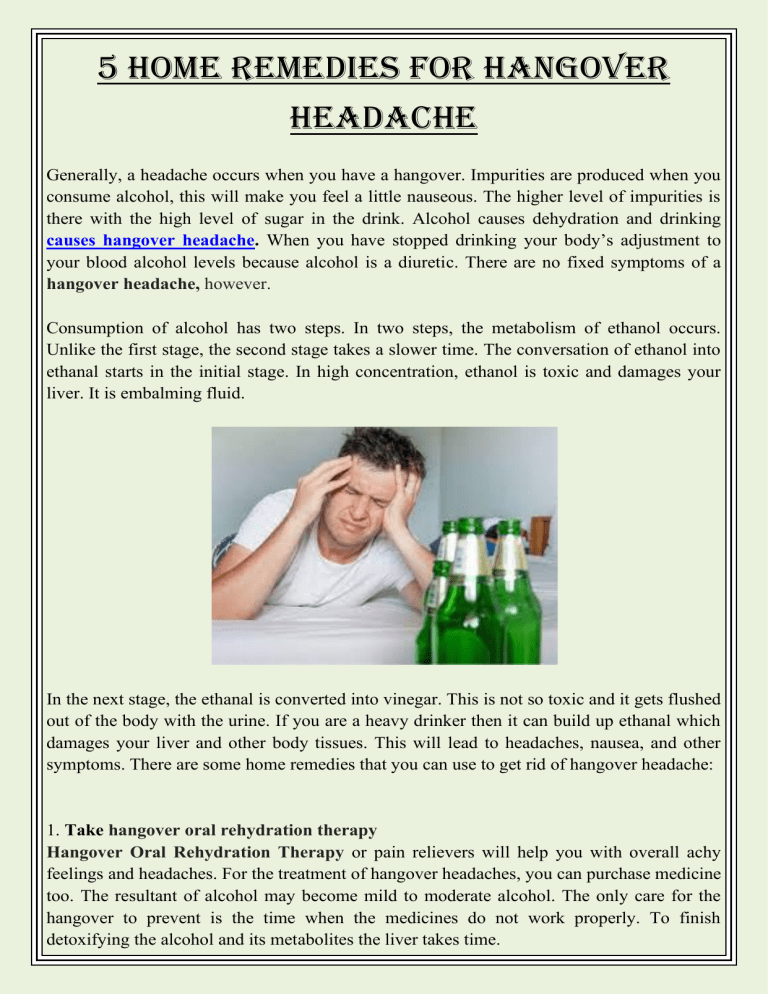 5 HOME REMEDIES FOR HANGOVER HEADACHE

Generally, a headache occurs when you have a hangover. Impurities are produced when you consume alcohol, this will make you feel a little nauseous. The higher level of impurities is there with the high level of sugar in the drink. Alcohol causes dehydration and drinking causes hangover headache. When you have stopped drinking your body's adjustment to your blood alcohol levels because alcohol is a diuretic. There are no fixed symptoms of a hangover headache, however.

Consumption of alcohol has two steps. In two steps, the metabolism of ethanol occurs. Unlike the first stage, the second stage takes a slower time. The conversation of ethanol into ethanal starts in the initial stage. In high concentration, ethanol is toxic and damages your liver. It is embalming fluid.

In the next stage, the ethanal is converted into vinegar. This is not so toxic and it gets flushed out of the body with the urine. If you are a heavy drinker then it can build up ethanal which damages your liver and other body tissues. This will lead to headaches, nausea, and other symptoms. There are some home remedies that you can use to get rid of hangover headache:

1. Take hangover oral rehydration therapy
Hangover Oral Rehydration Therapy or pain relievers will help you with overall achy feelings and headaches. For the treatment of hangover headaches, you can purchase medicine too. The resultant of alcohol may become mild to moderate alcohol. The only care for the hangover to prevent is the time when the medicines do not work properly. To finish detoxifying the alcohol and its metabolites the liver takes time.